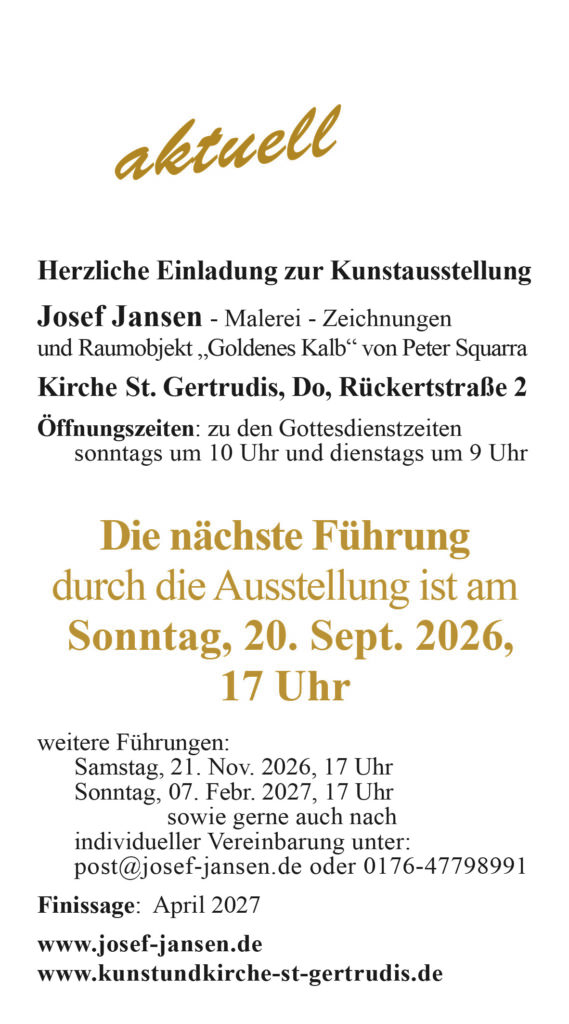 aktuell

Herzliche Einladung zur Kunstausstellung

Josef Jansen - Malerei - Zeichnungen
und Raumobjekt „Goldenes Kalb“ von Peter Squarra

Kirche St. Gertrudis, Do, Rückertstraße 2

Öffnungszeiten: zu den Gottesdienstzeiten sonntags um 10 Uhr und dienstags um 9 Uhr

Die nächste Führung
durch die Ausstellung ist am
Sonntag, 20. Sept. 2026,
17 Uhr

weitere Führungen:
Samstag, 21. Nov. 2026, 17 Uhr
Sonntag, 07. Febr. 2027, 17 Uhr
sowie gerne auch nach individueller Vereinbarung unter:
post@josef-jansen.de oder 0176-47798991

Finissage: April 2027

www.josef-jansen.de
www.kunstundkirche-st-gertrudis.de